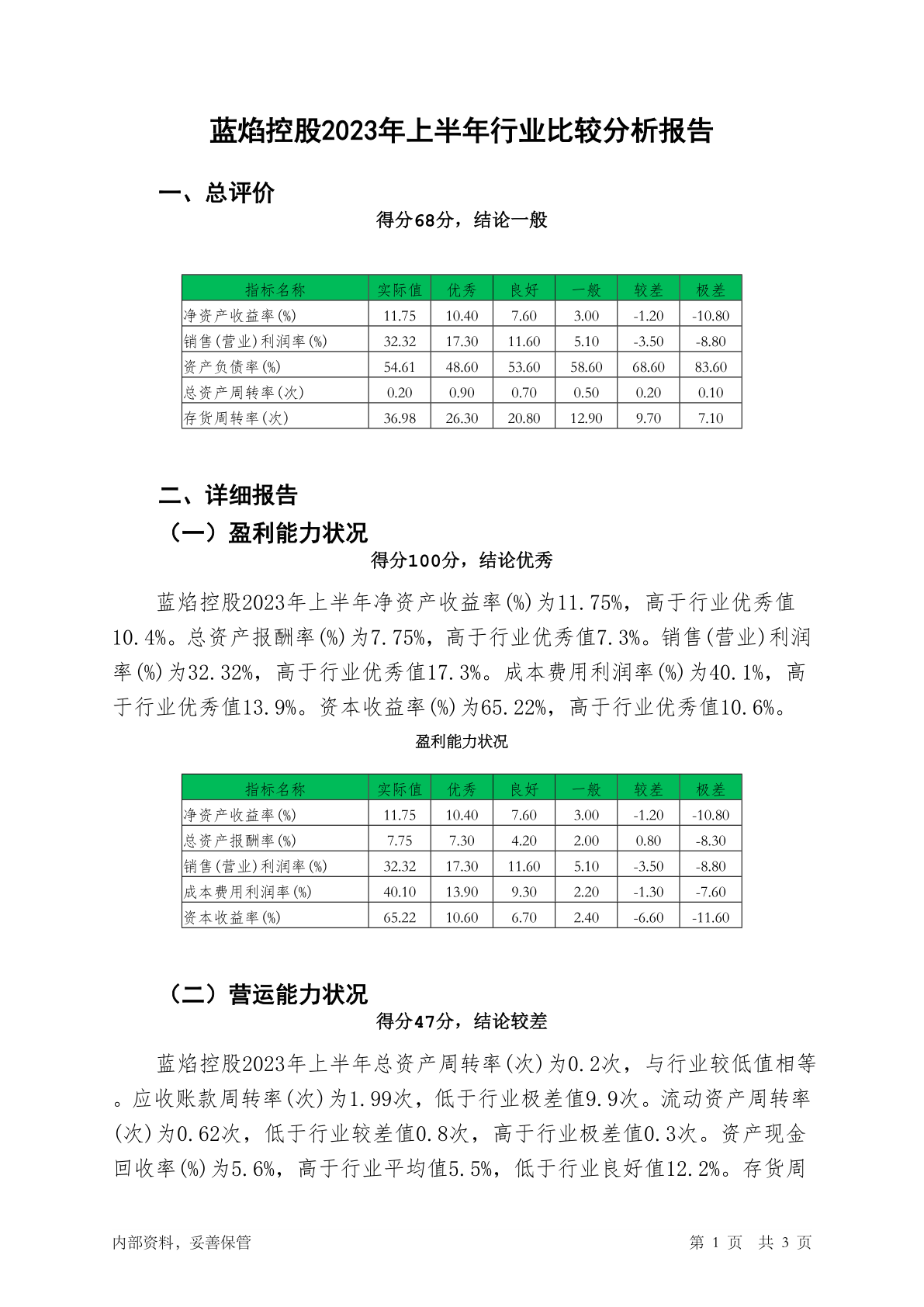 蓝焰控股2023年上半年行业比较分析报告

一、总评价

得分68分，结论一般

| 指标名称 | 实际值 | 优秀 | 良好 | 一般 | 较差 | 极差 |
|---|---|---|---|---|---|---|
| 净资产收益率(%) | 11.75 | 10.40 | 7.60 | 3.00 | -1.20 | -10.80 |
| 销售(营业)利润率(%) | 32.32 | 17.30 | 11.60 | 5.10 | -3.50 | -8.80 |
| 资产负债率(%) | 54.61 | 48.60 | 53.60 | 58.60 | 68.60 | 83.60 |
| 总资产周转率(次) | 0.20 | 0.90 | 0.70 | 0.50 | 0.20 | 0.10 |
| 存货周转率(次) | 36.98 | 26.30 | 20.80 | 12.90 | 9.70 | 7.10 |

二、详细报告

（一）盈利能力状况

得分100分，结论优秀

蓝焰控股2023年上半年净资产收益率(%)为11.75%，高于行业优秀值10.4%。总资产报酬率(%)为7.75%，高于行业优秀值7.3%。销售(营业)利润率(%)为32.32%，高于行业优秀值17.3%。成本费用利润率(%)为40.1%，高于行业优秀值13.9%。资本收益率(%)为65.22%，高于行业优秀值10.6%。

盈利能力状况

| 指标名称 | 实际值 | 优秀 | 良好 | 一般 | 较差 | 极差 |
|---|---|---|---|---|---|---|
| 净资产收益率(%) | 11.75 | 10.40 | 7.60 | 3.00 | -1.20 | -10.80 |
| 总资产报酬率(%) | 7.75 | 7.30 | 4.20 | 2.00 | 0.80 | -8.30 |
| 销售(营业)利润率(%) | 32.32 | 17.30 | 11.60 | 5.10 | -3.50 | -8.80 |
| 成本费用利润率(%) | 40.10 | 13.90 | 9.30 | 2.20 | -1.30 | -7.60 |
| 资本收益率(%) | 65.22 | 10.60 | 6.70 | 2.40 | -6.60 | -11.60 |

（二）营运能力状况

得分47分，结论较差

蓝焰控股2023年上半年总资产周转率(次)为0.2次，与行业较低值相等。应收账款周转率(次)为1.99次，低于行业极差值9.9次。流动资产周转率(次)为0.62次，低于行业较差值0.8次，高于行业极差值0.3次。资产现金回收率(%)为5.6%，高于行业平均值5.5%，低于行业良好值12.2%。存货周

内部资料，妥善保管

第 1 页 共 3 页